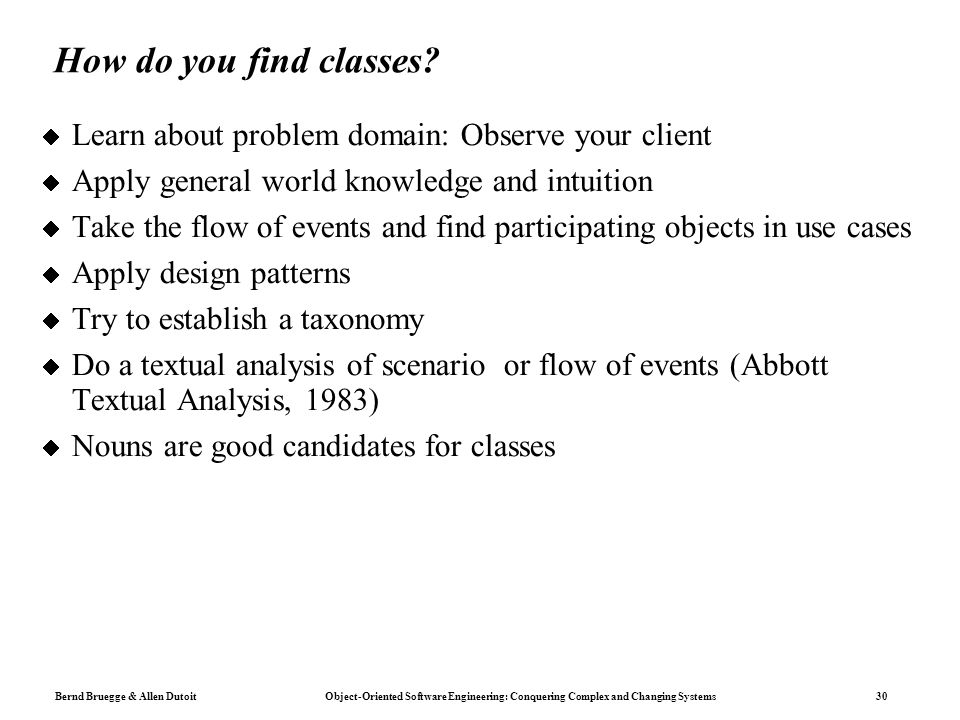 How do you find classes?

◆ Learn about problem domain: Observe your client
◆ Apply general world knowledge and intuition
◆ Take the flow of events and find participating objects in use cases
◆ Apply design patterns
◆ Try to establish a taxonomy
◆ Do a textual analysis of scenario or flow of events (Abbott Textual Analysis, 1983)
◆ Nouns are good candidates for classes

Bernd Bruegge & Allen Dutoit Object-Oriented Software Engineering: Conquering Complex and Changing Systems 30